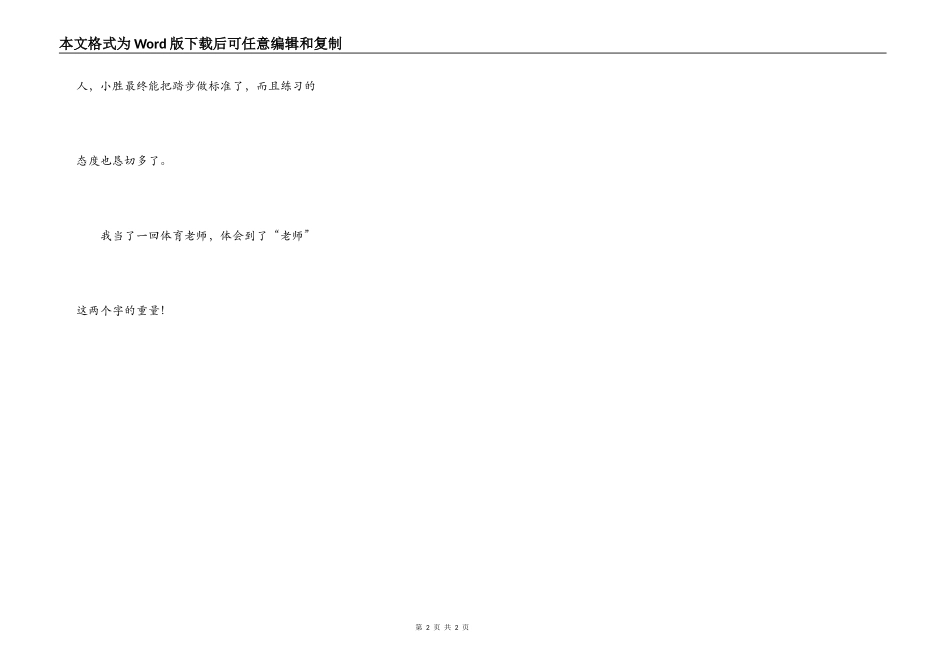 本文格式为Word版下载后可任意编辑和复制

人，小胜最终能把踏步做标准了，而且练习的态度也恳切多了。

我当了一回体育老师，体会到了“老师”这两个字的重量！

第2页 共2页